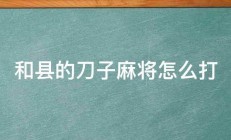 和县的刀子麻将怎么打